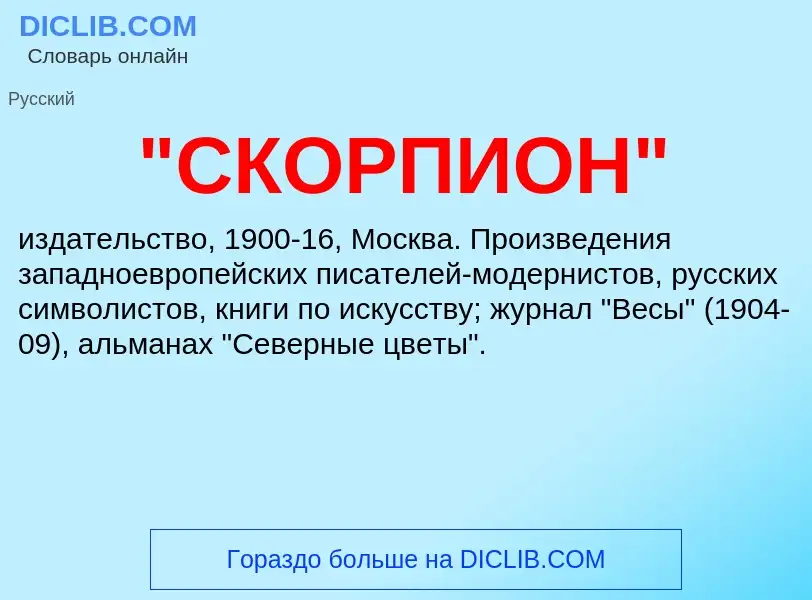 DICLIB.COM
Словарь онлайн

Русский

"СКОРПИОН"

издательство, 1900-16, Москва. Произведения западноевропейских писателей-модернистов, русских символистов, книги по искусству; журнал "Весы" (1904-09), альманах "Северные цветы".

Гораздо больше на DICLIB.COM